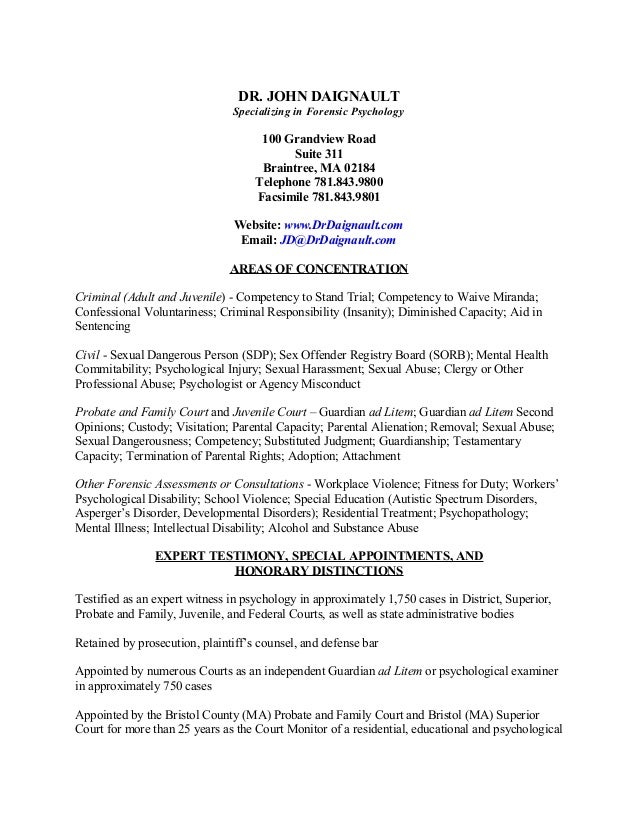 DR. JOHN DAIGNAULT
Specializing in Forensic Psychology

100 Grandview Road
Suite 311
Braintree, MA 02184
Telephone 781.843.9800
Facsimile 781.843.9801

Website: www.DrDaignault.com
Email: JD@DrDaignault.com

AREAS OF CONCENTRATION

Criminal (Adult and Juvenile) - Competency to Stand Trial; Competency to Waive Miranda; Confessional Voluntariness; Criminal Responsibility (Insanity); Diminished Capacity; Aid in Sentencing

Civil - Sexual Dangerous Person (SDP); Sex Offender Registry Board (SORB); Mental Health Commitability; Psychological Injury; Sexual Harassment; Sexual Abuse; Clergy or Other Professional Abuse; Psychologist or Agency Misconduct

Probate and Family Court and Juvenile Court – Guardian ad Litem; Guardian ad Litem Second Opinions; Custody; Visitation; Parental Capacity; Parental Alienation; Removal; Sexual Abuse; Sexual Dangerousness; Competency; Substituted Judgment; Guardianship; Testamentary Capacity; Termination of Parental Rights; Adoption; Attachment

Other Forensic Assessments or Consultations - Workplace Violence; Fitness for Duty; Workers' Psychological Disability; School Violence; Special Education (Autistic Spectrum Disorders, Asperger's Disorder, Developmental Disorders); Residential Treatment; Psychopathology; Mental Illness; Intellectual Disability; Alcohol and Substance Abuse

EXPERT TESTIMONY, SPECIAL APPOINTMENTS, AND HONORARY DISTINCTIONS

Testified as an expert witness in psychology in approximately 1,750 cases in District, Superior, Probate and Family, Juvenile, and Federal Courts, as well as state administrative bodies

Retained by prosecution, plaintiff's counsel, and defense bar

Appointed by numerous Courts as an independent Guardian ad Litem or psychological examiner in approximately 750 cases

Appointed by the Bristol County (MA) Probate and Family Court and Bristol (MA) Superior Court for more than 25 years as the Court Monitor of a residential, educational and psychological